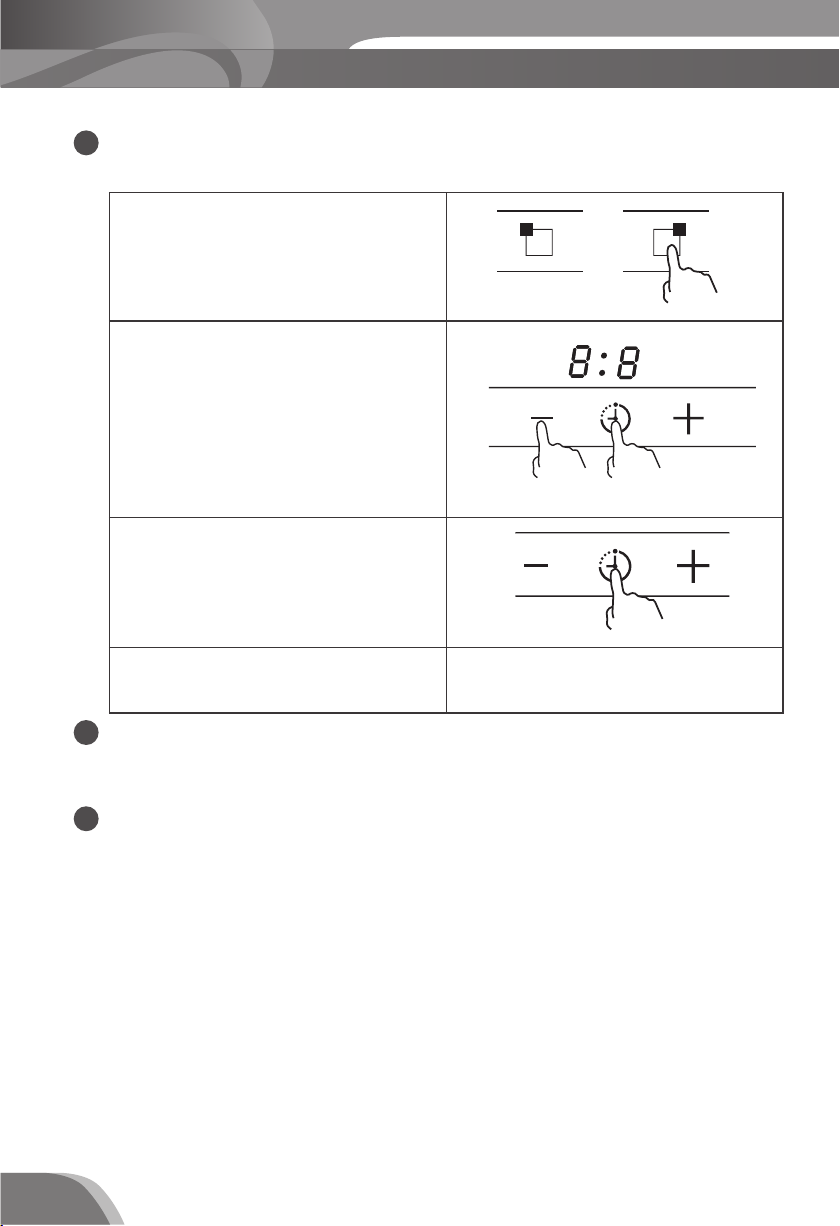 8:8